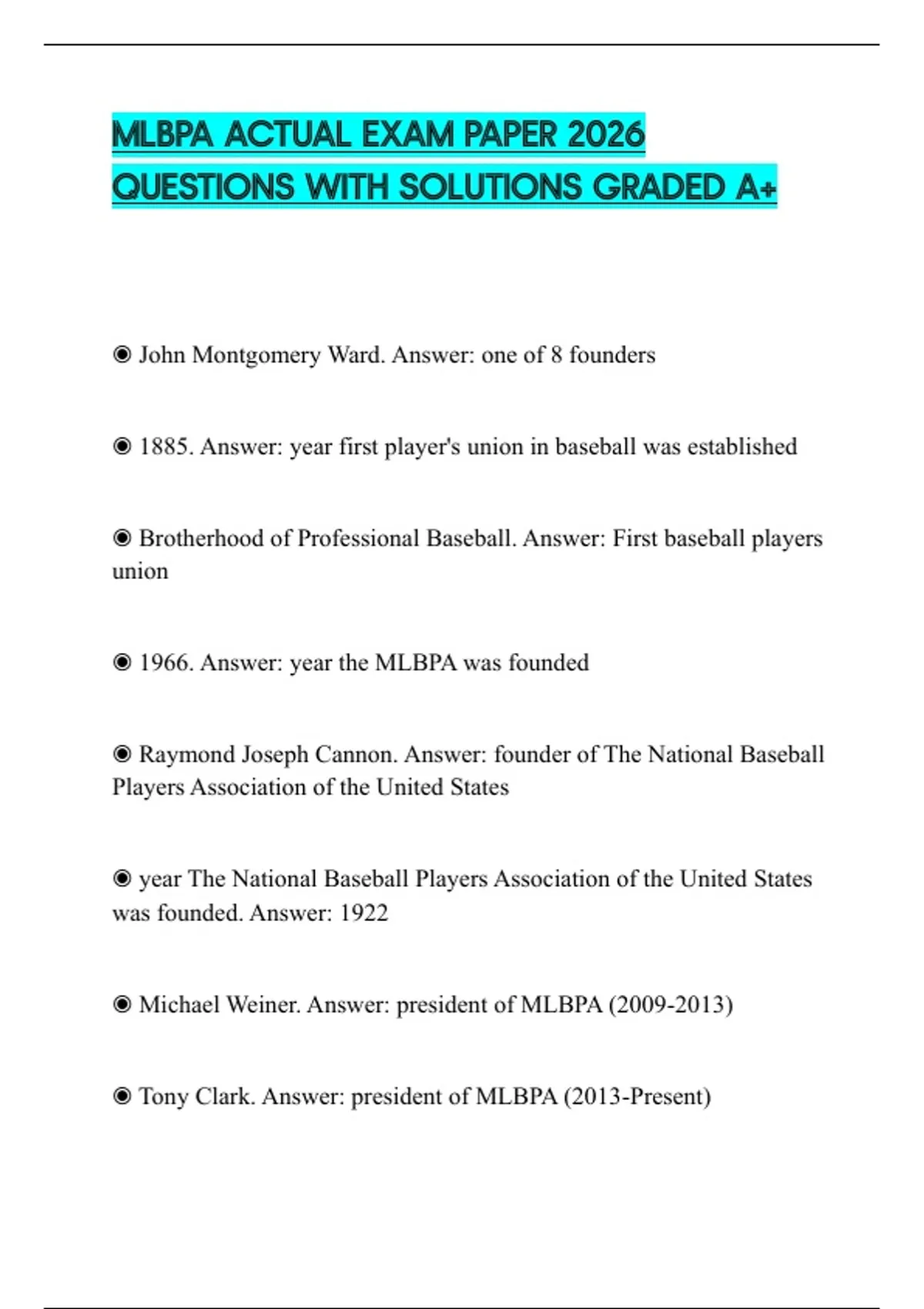 MLBPA ACTUAL EXAM PAPER 2026 QUESTIONS WITH SOLUTIONS GRADED A+

◉ John Montgomery Ward. Answer: one of 8 founders

◉ 1885. Answer: year first player's union in baseball was established

◉ Brotherhood of Professional Baseball. Answer: First baseball players union

◉ 1966. Answer: year the MLBPA was founded

◉ Raymond Joseph Cannon. Answer: founder of The National Baseball Players Association of the United States

◉ year The National Baseball Players Association of the United States was founded. Answer: 1922

◉ Michael Weiner. Answer: president of MLBPA (2009-2013)

◉ Tony Clark. Answer: president of MLBPA (2013-Present)